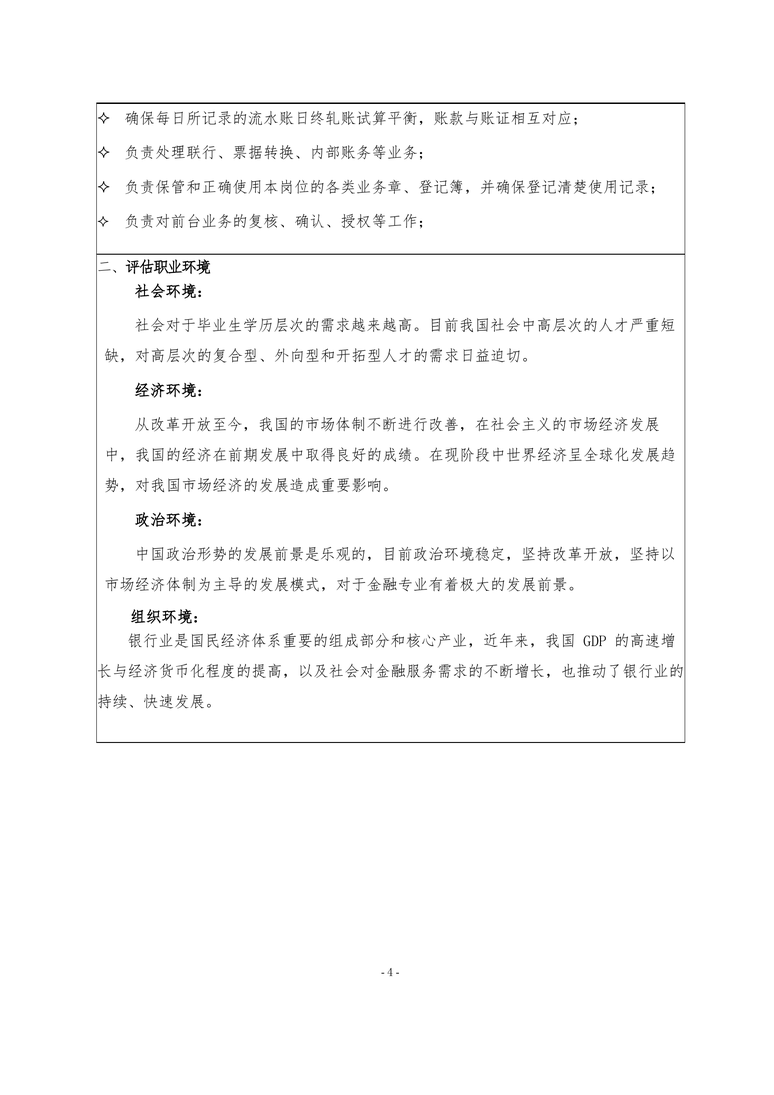 ✧ 确保每日所记录的流水账日终轧账试算平衡，账款与账证相互对应；

✧ 负责处理联行、票据转换、内部账务等业务；

✧ 负责保管和正确使用本岗位的各类业务章、登记簿，并确保登记清楚使用记录；

✧ 负责对前台业务的复核、确认、授权等工作；

二、评估职业环境

社会环境：

社会对于毕业生学历层次的需求越来越高。目前我国社会中高层次的人才严重短缺，对高层次的复合型、外向型和开拓型人才的需求日益迫切。

经济环境：

从改革开放至今，我国的市场体制不断进行改善，在社会主义的市场经济发展中，我国的经济在前期发展中取得良好的成绩。在现阶段中世界经济呈全球化发展趋势，对我国市场经济的发展造成重要影响。

政治环境：

中国政治形势的发展前景是乐观的，目前政治环境稳定，坚持改革开放，坚持以市场经济体制为主导的发展模式，对于金融专业有着极大的发展前景。

组织环境：

银行业是国民经济体系重要的组成部分和核心产业，近年来，我国 GDP 的高速增长与经济货币化程度的提高，以及社会对金融服务需求的不断增长，也推动了银行业的持续、快速发展。

- 4 -